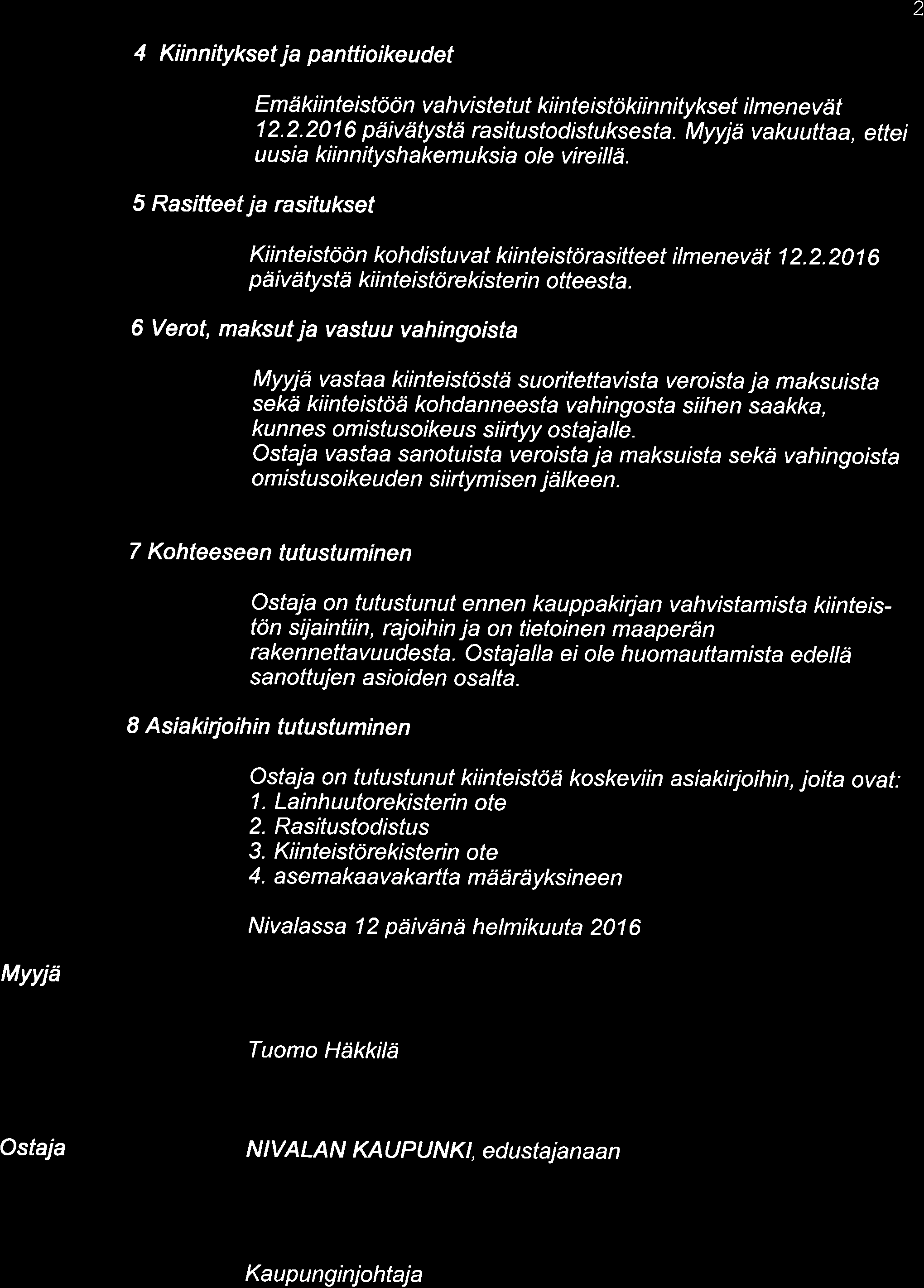 2

4 Kiinnitykset ja panttioikeudet

Emäkiinteistöön vahvistetut kiinteistökiinnitykset ilmenevät 12.2.2016 päivätystä rasitustodistuksesta. Myyjä vakuuttaa, ettei uusia kiinnityshakemuksia ole vireillä.

5 Rasitteet ja rasitukset

Kiinteistöön kohdistuvat kiinteistörasitteet ilmenevät 12.2.2016 päivätystä kiinteistörekisterin otteesta.

6 Verot, maksut ja vastuu vahingoista

Myyjä vastaa kiinteistöstä suoritettavista veroista ja maksuista sekä kiinteistöä kohdanneesta vahingosta siihen saakka, kunnes omistusoikeus siirtyy ostajalle.
Ostaja vastaa sanotuista veroista ja maksuista sekä vahingoista omistusoikeuden siirtymisen jälkeen.

7 Kohteeseen tutustuminen

Ostaja on tutustunut ennen kauppakirjan vahvistamista kiinteistön sijaintiin, rajoihin ja on tietoinen maaperän rakennettavuudesta. Ostajalla ei ole huomauttamista edellä sanottujen asioiden osalta.

8 Asiakirjoihin tutustuminen

Ostaja on tutustunut kiinteistöä koskeviin asiakirjoihin, joita ovat:
1. Lainhuutorekisterin ote
2. Rasitustodistus
3. Kiinteistörekisterin ote
4. asemakaavakartta määräyksineen

Nivalassa 12 päivänä helmikuuta 2016

Myyjä

Tuomo Häkkilä

Ostaja

NIVALAN KAUPUNKI, edustajanaan

Kaupunginjohtaja